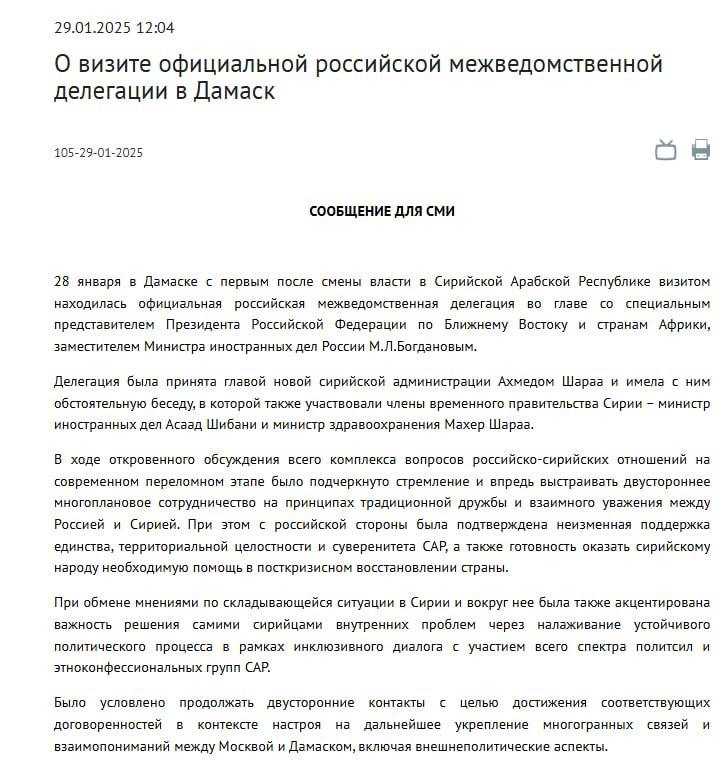 29.01.2025 12:04

О визите официальной российской межведомственной делегации в Дамаск

105-29-01-2025

СООБЩЕНИЕ ДЛЯ СМИ

28 января в Дамаске с первым после смены власти в Сирийской Арабской Республике визитом находилась официальная российская межведомственная делегация во главе со специальным представителем Президента Российской Федерации по Ближнему Востоку и странам Африки, заместителем Министра иностранных дел России М.Л.Богдановым.

Делегация была принята главой новой сирийской администрации Ахмедом Шараа и имела с ним обстоятельную беседу, в которой также участвовали члены временного правительства Сирии – министр иностранных дел Асаад Шибани и министр здравоохранения Махер Шараа.

В ходе откровенного обсуждения всего комплекса вопросов российско-сирийских отношений на современном переломном этапе было подчеркнуто стремление и впредь выстраивать двустороннее многоплановое сотрудничество на принципах традиционной дружбы и взаимного уважения между Россией и Сирией. При этом с российской стороны была подтверждена неизменная поддержка единства, территориальной целостности и суверенитета САР, а также готовность оказать сирийскому народу необходимую помощь в посткризисном восстановлении страны.

При обмене мнениями по складывающейся ситуации в Сирии и вокруг нее была также акцентирована важность решения самими сирийцами внутренних проблем через налаживание устойчивого политического процесса в рамках инклюзивного диалога с участием всего спектра политсил и этноконфессиональных групп САР.

Было условлено продолжать двусторонние контакты с целью достижения соответствующих договоренностей в контексте настроя на дальнейшее укрепление многогранных связей и взаимопониманий между Москвой и Дамаском, включая внешнеполитические аспекты.